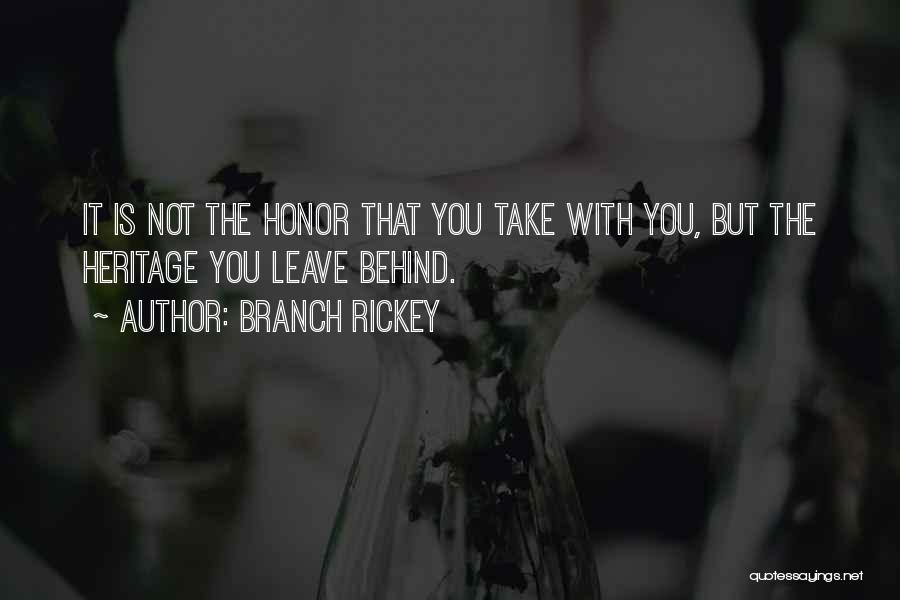 IT IS NOT THE HONOR THAT YOU TAKE WITH YOU, BUT THE HERITAGE YOU LEAVE BEHIND.

~ AUTHOR: BRANCH RICKEY

quotessayings.net